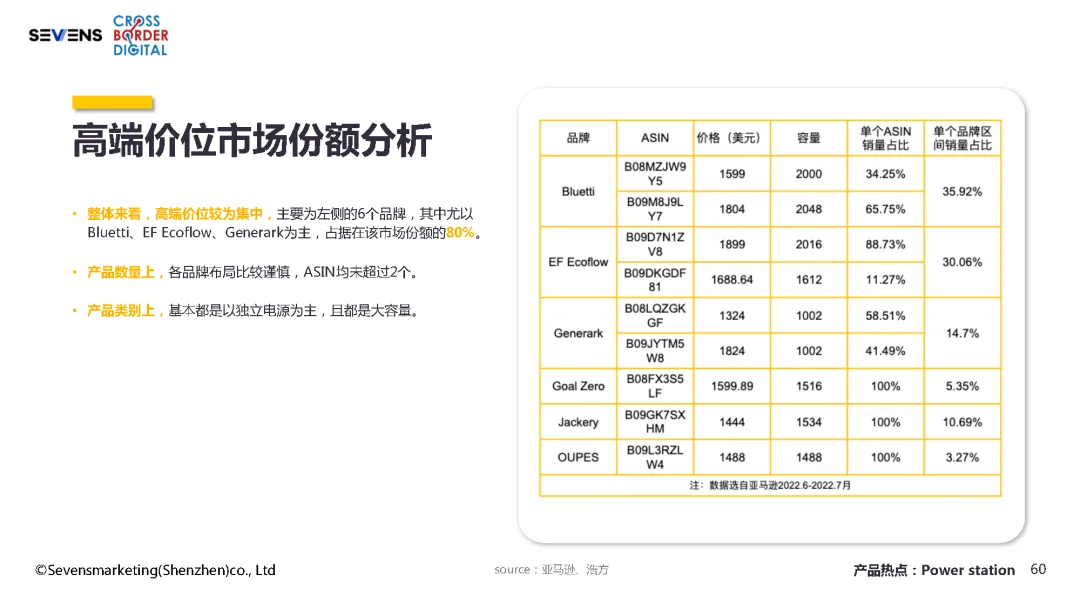 SEVENS CROSS BORDER DIGITAL

高端价位市场份额分析

• 整体来看，高端价位较为集中，主要为左侧的6个品牌，其中尤以Bluetti、EF Ecoflow、Generark为主，占据在该市场份额的80%。

• 产品数量上，各品牌布局比较谨慎，ASIN均未超过2个。

• 产品类别上，基本都是以独立电源为主，且都是大容量。

| 品牌 | ASIN | 价格（美元） | 容量 | 单个ASIN销量占比 | 单个品牌区间销量占比 |
|---|---|---|---|---|---|
| Bluetti | B08MZJW9Y5 | 1599 | 2000 | 34.25% | 35.92% |
| | B09M8J9LY7 | 1804 | 2048 | 65.75% | |
| EF Ecoflow | B09D7N1ZV8 | 1899 | 2016 | 88.73% | 30.06% |
| | B09DKGDF81 | 1688.64 | 1612 | 11.27% | |
| Generark | B08LQZGKGF | 1324 | 1002 | 58.51% | 14.7% |
| | B09JYTM5W8 | 1824 | 1002 | 41.49% | |
| Goal Zero | B08FX3S5LF | 1599.89 | 1516 | 100% | 5.35% |
| Jackery | B09GK7SXHM | 1444 | 1534 | 100% | 10.69% |
| OUPES | B09L3RZLW4 | 1488 | 1488 | 100% | 3.27% |

注：数据选自亚马逊2022.6-2022.7月

©Sevensmarketing(Shenzhen)co., Ltd

source：亚马逊、浩方

产品热点：Power station 60